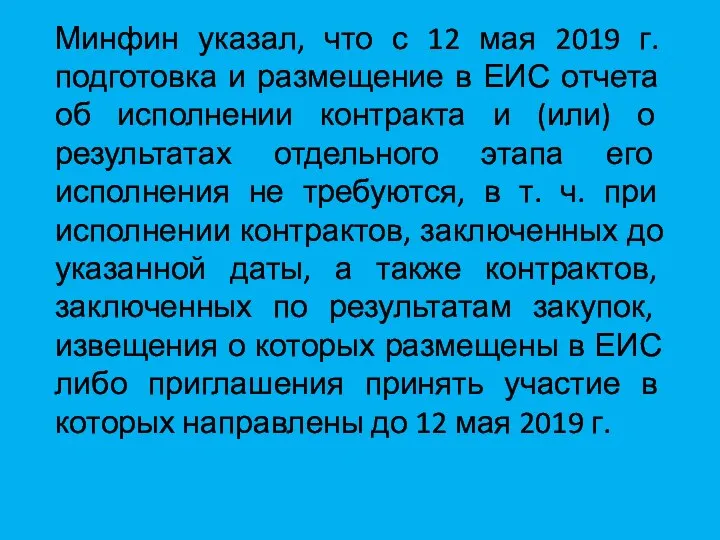 Минфин указал, что с 12 мая 2019 г. подготовка и размещение в ЕИС отчета об исполнении контракта и (или) о результатах отдельного этапа его исполнения не требуются, в т. ч. при исполнении контрактов, заключенных до указанной даты, а также контрактов, заключенных по результатам закупок, извещения о которых размещены в ЕИС либо приглашения принять участие в которых направлены до 12 мая 2019 г.